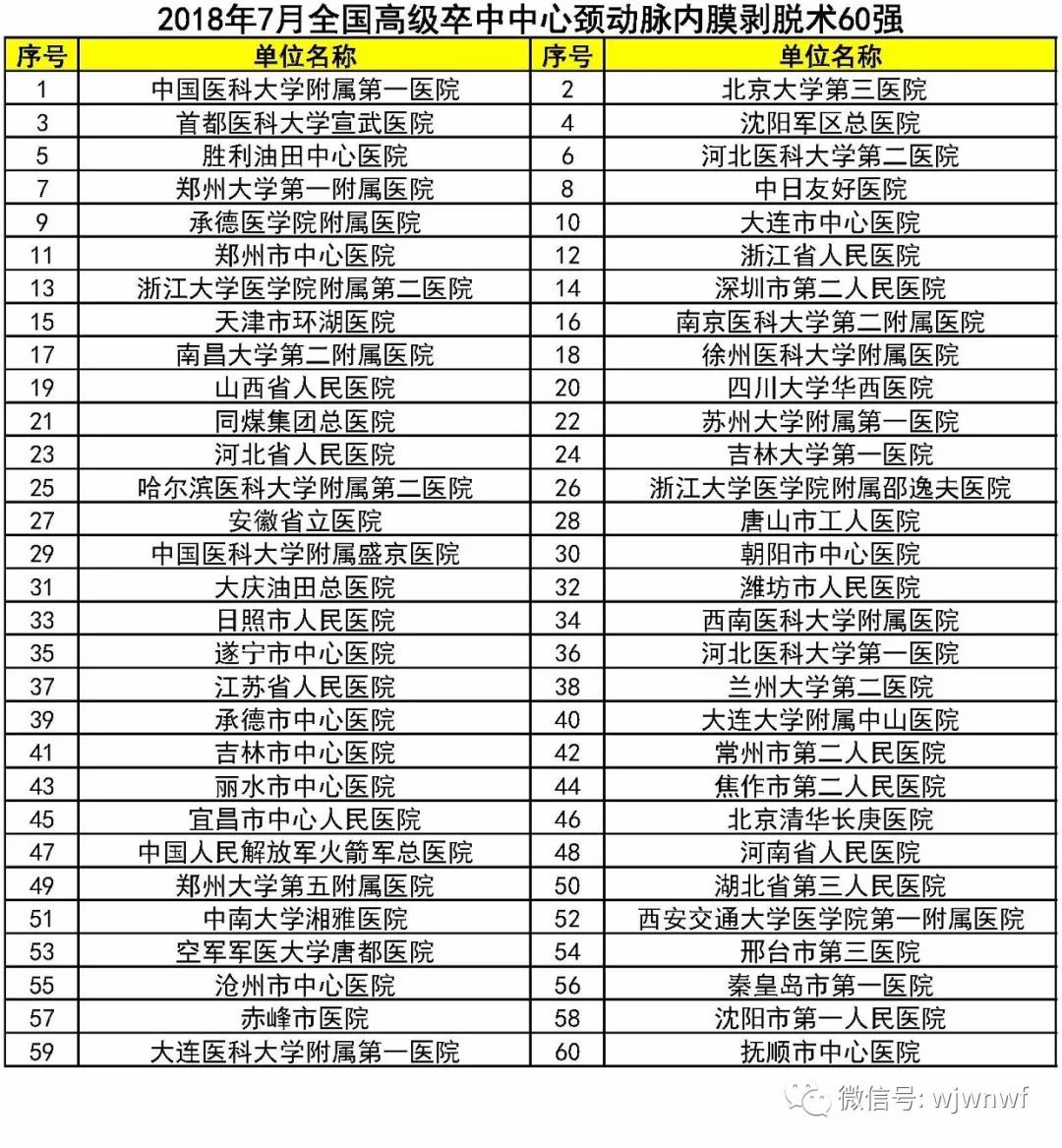 2018年7月全国高级卒中中心颈动脉内膜剥脱术60强

| 序号 | 单位名称 | 序号 | 单位名称 |
|---|---|---|---|
| 1 | 中国医科大学附属第一医院 | 2 | 北京大学第三医院 |
| 3 | 首都医科大学宣武医院 | 4 | 沈阳军区总医院 |
| 5 | 胜利油田中心医院 | 6 | 河北医科大学第二医院 |
| 7 | 郑州大学第一附属医院 | 8 | 中日友好医院 |
| 9 | 承德医学院附属医院 | 10 | 大连市中心医院 |
| 11 | 郑州市中心医院 | 12 | 浙江省人民医院 |
| 13 | 浙江大学医学院附属第二医院 | 14 | 深圳市第二人民医院 |
| 15 | 天津市环湖医院 | 16 | 南京医科大学第二附属医院 |
| 17 | 南昌大学第二附属医院 | 18 | 徐州医科大学附属医院 |
| 19 | 山西省人民医院 | 20 | 四川大学华西医院 |
| 21 | 同煤集团总医院 | 22 | 苏州大学附属第一医院 |
| 23 | 河北省人民医院 | 24 | 吉林大学第一医院 |
| 25 | 哈尔滨医科大学附属第二医院 | 26 | 浙江大学医学院附属邵逸夫医院 |
| 27 | 安徽省立医院 | 28 | 唐山市工人医院 |
| 29 | 中国医科大学附属盛京医院 | 30 | 朝阳市中心医院 |
| 31 | 大庆油田总医院 | 32 | 潍坊市人民医院 |
| 33 | 日照市人民医院 | 34 | 西南医科大学附属医院 |
| 35 | 遂宁市中心医院 | 36 | 河北医科大学第一医院 |
| 37 | 江苏省人民医院 | 38 | 兰州大学第二医院 |
| 39 | 承德市中心医院 | 40 | 大连大学附属中山医院 |
| 41 | 吉林市中心医院 | 42 | 常州市第二人民医院 |
| 43 | 丽水市中心医院 | 44 | 焦作市第二人民医院 |
| 45 | 宜昌市中心人民医院 | 46 | 北京清华长庚医院 |
| 47 | 中国人民解放军火箭军总医院 | 48 | 河南省人民医院 |
| 49 | 郑州大学第五附属医院 | 50 | 湖北省第三人民医院 |
| 51 | 中南大学湘雅医院 | 52 | 西安交通大学医学院第一附属医院 |
| 53 | 空军军医大学唐都医院 | 54 | 邢台市第三医院 |
| 55 | 沧州市中心医院 | 56 | 秦皇岛市第一医院 |
| 57 | 赤峰市医院 | 58 | 沈阳市第一人民医院 |
| 59 | 大连医科大学附属第一医院 | 60 | 抚顺市中心医院 |

微信号: wjwnwf